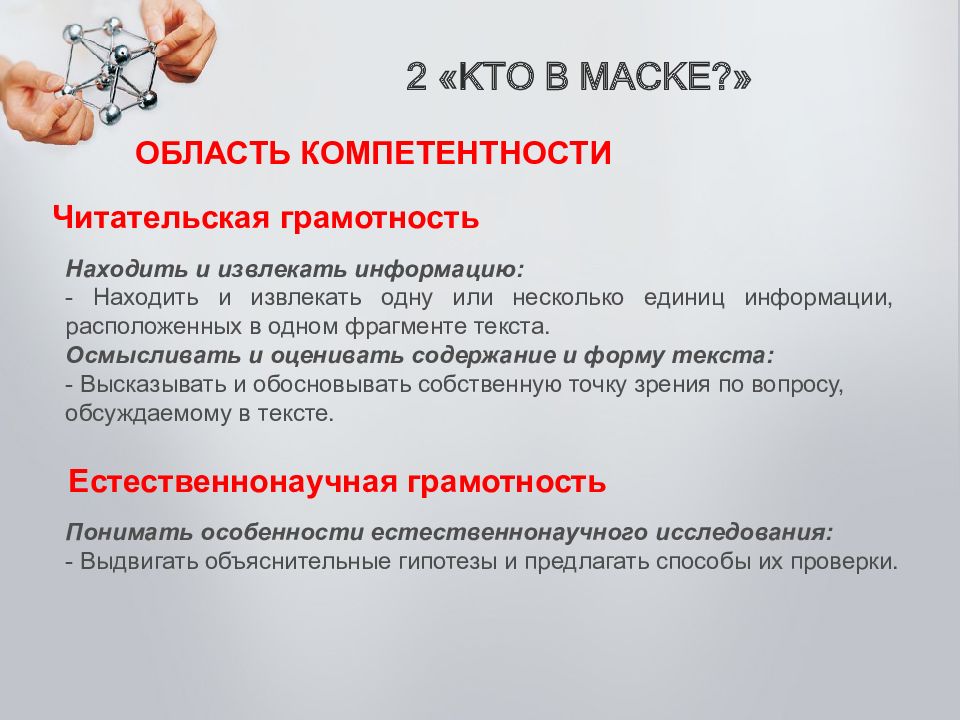 2 «КТО В МАСКЕ?»

ОБЛАСТЬ КОМПЕТЕНТНОСТИ

Читательская грамотность

Находить и извлекать информацию:
- Находить и извлекать одну или несколько единиц информации, расположенных в одном фрагменте текста.
Осмысливать и оценивать содержание и форму текста:
- Высказывать и обосновывать собственную точку зрения по вопросу, обсуждаемому в тексте.

Естественнонаучная грамотность

Понимать особенности естественнонаучного исследования:
- Выдвигать объяснительные гипотезы и предлагать способы их проверки.